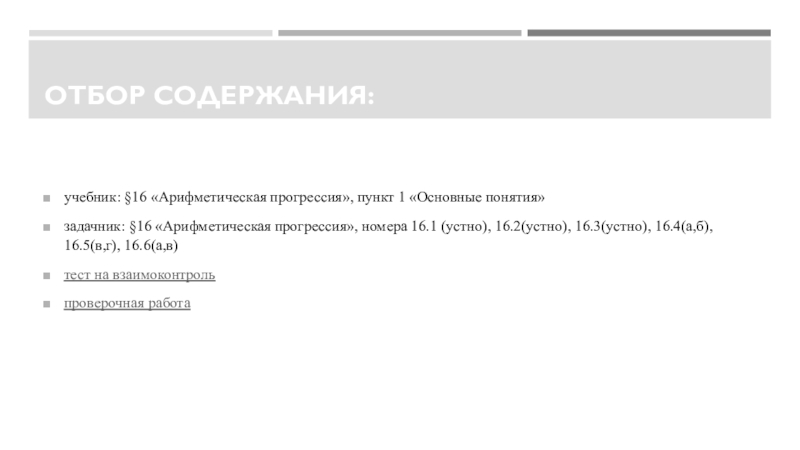 ОТБОР СОДЕРЖАНИЯ:

• учебник: §16 «Арифметическая прогрессия», пункт 1 «Основные понятия»

• задачник: §16 «Арифметическая прогрессия», номера 16.1 (устно), 16.2(устно), 16.3(устно), 16.4(а,б), 16.5(в,г), 16.6(а,в)

• тест на взаимоконтроль

• проверочная работа